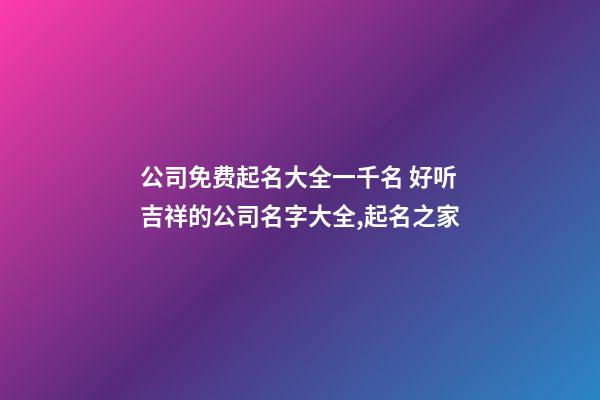 公司免费起名大全一千名 好听吉祥的公司名字大全,起名之家